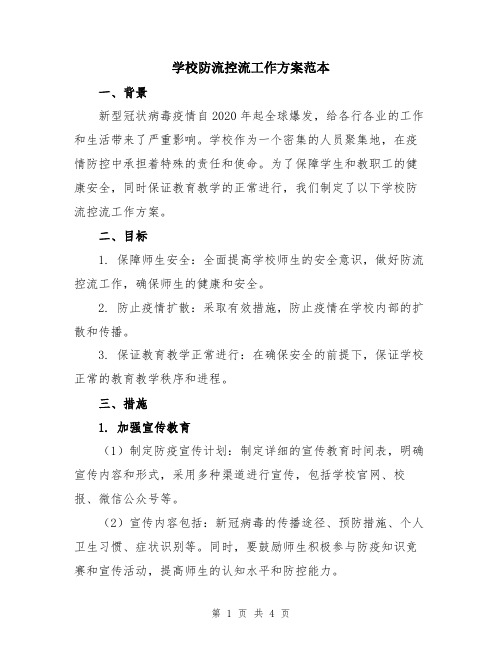 学校防流控流工作方案范本

一、背景

新型冠状病毒疫情自2020年起全球爆发，给各行各业的工作和生活带来了严重影响。学校作为一个密集的人员聚集地，在疫情防控中承担着特殊的责任和使命。为了保障学生和教职工的健康安全，同时保证教育教学的正常进行，我们制定了以下学校防流控流工作方案。

二、目标

1. 保障师生安全：全面提高学校师生的安全意识，做好防流控流工作，确保师生的健康和安全。

2. 防止疫情扩散：采取有效措施，防止疫情在学校内部的扩散和传播。

3. 保证教育教学正常进行：在确保安全的前提下，保证学校正常的教育教学秩序和进程。

三、措施

1. 加强宣传教育

（1）制定防疫宣传计划：制定详细的宣传教育时间表，明确宣传内容和形式，采用多种渠道进行宣传，包括学校官网、校报、微信公众号等。

（2）宣传内容包括：新冠病毒的传播途径、预防措施、个人卫生习惯、症状识别等。同时，要鼓励师生积极参与防疫知识竞赛和宣传活动，提高师生的认知水平和防控能力。

第 1 页 共 4 页